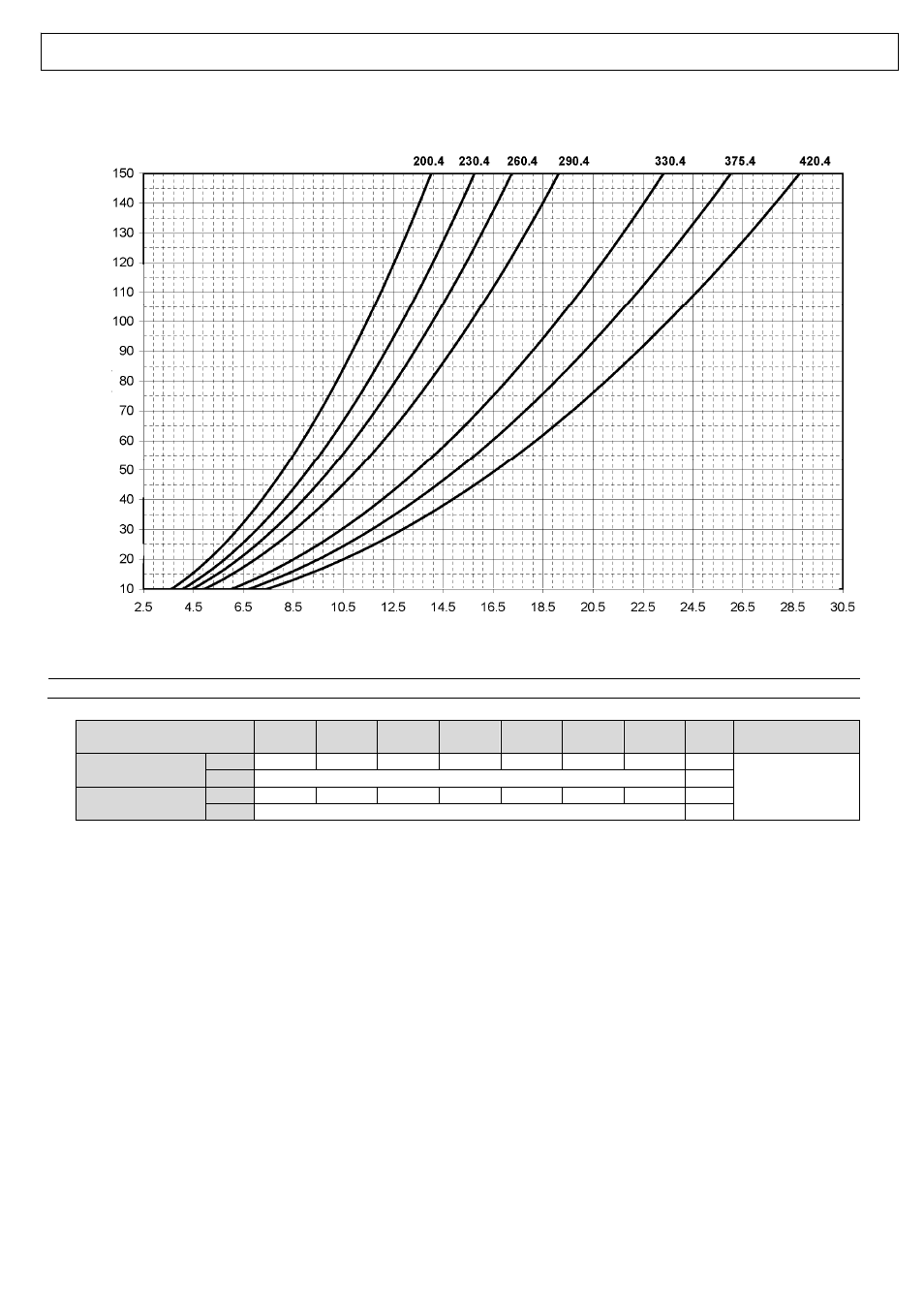 200.4 230.4 260.4 290.4 330.4 375.4 420.4

150
140
130
120
110
100
90
80
70
60
50
40
30
20
10

2.5 4.5 6.5 8.5 10.5 12.5 14.5 16.5 18.5 20.5 22.5 24.5 26.5 28.5 30.5